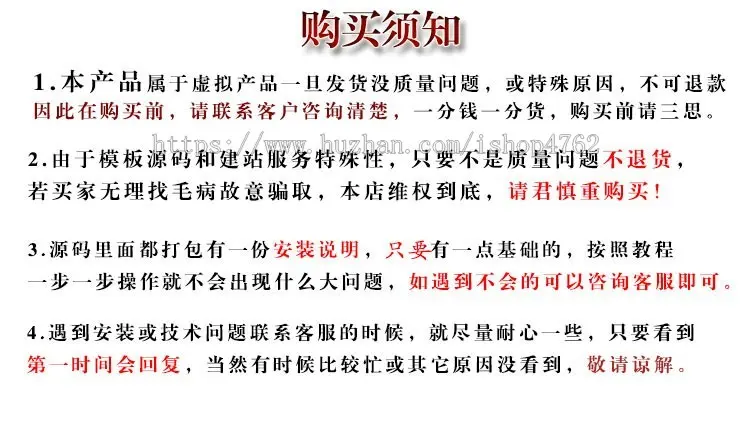 购买须知

1.本产品属于虚拟产品一旦发货没质量问题，或特殊原因，不可退款因此在购买前，请联系客户咨询清楚，一分钱一分货，购买前请三思。

https://www.huzhan.com/ishop4762

2.由于模板源码和建站服务特殊性，只要不是质量问题不退货，若买家无理找毛病故意骗取，本店维权到底，请君慎重购买！

3.源码里面都打包有一份安装说明，只要有一点基础的，按照教程一步一步操作就不会出现什么大问题，如遇到不会的可以咨询客服即可。

4.遇到安装或技术问题联系客服的时候，就尽量耐心一些，只要看到第一时间会回复，当然有时候比较忙或其它原因没看到，敬请谅解。